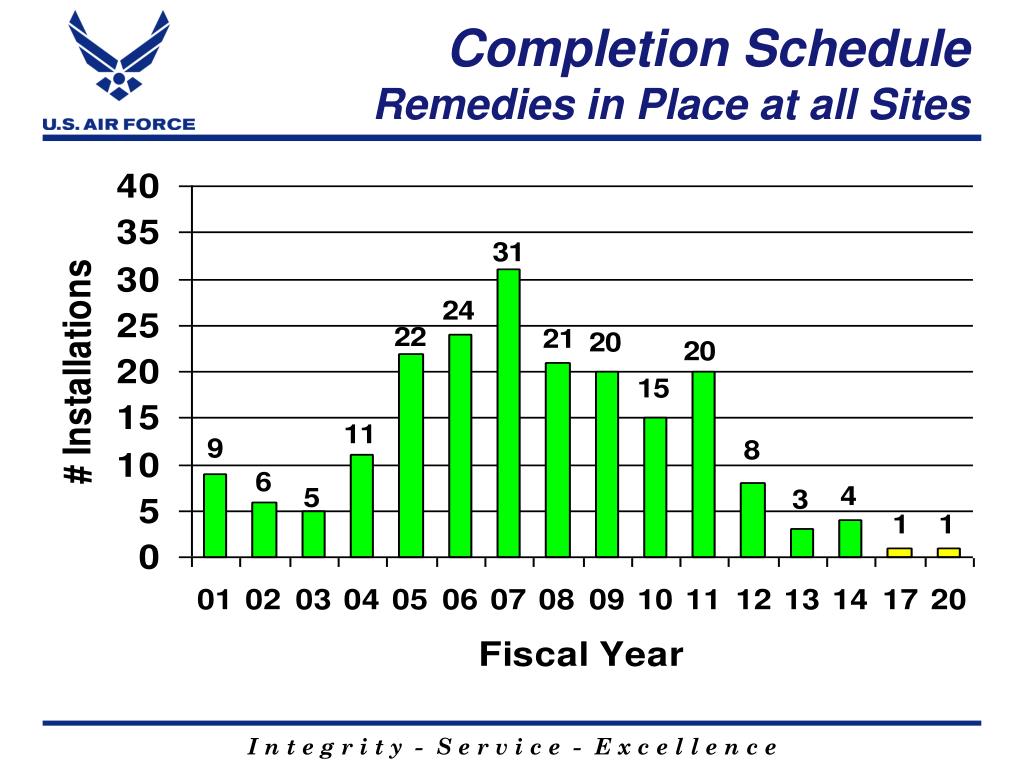 U.S. AIR FORCE

Completion Schedule
Remedies in Place at all Sites

# Installations

40
35
30
25
20
15
10
5
0

9
6
5
11
22
24
31
21
20
15
20
8
3
4
1
1

01 02 03 04 05 06 07 08 09 10 11 12 13 14 17 20

Fiscal Year

Integrity - Service - Excellence